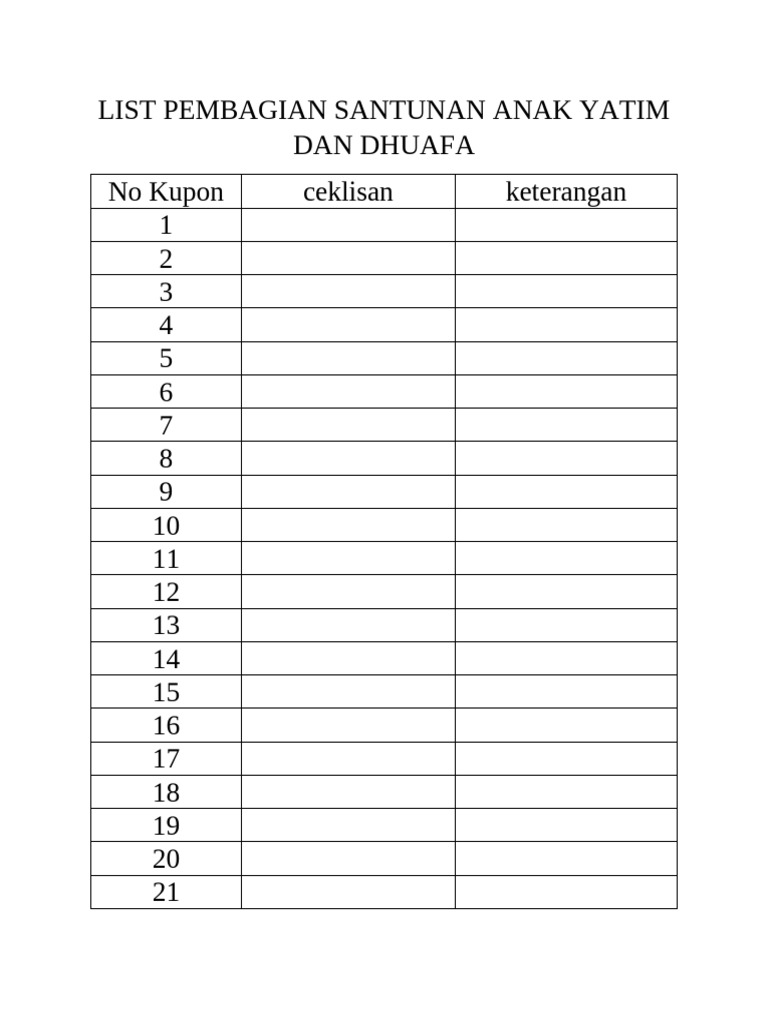 LIST PEMBAGIAN SANTUNAN ANAK YATIM DAN DHUAFA

| No Kupon | ceklisan | keterangan |
|---|---|---|
| 1 | | |
| 2 | | |
| 3 | | |
| 4 | | |
| 5 | | |
| 6 | | |
| 7 | | |
| 8 | | |
| 9 | | |
| 10 | | |
| 11 | | |
| 12 | | |
| 13 | | |
| 14 | | |
| 15 | | |
| 16 | | |
| 17 | | |
| 18 | | |
| 19 | | |
| 20 | | |
| 21 | | |